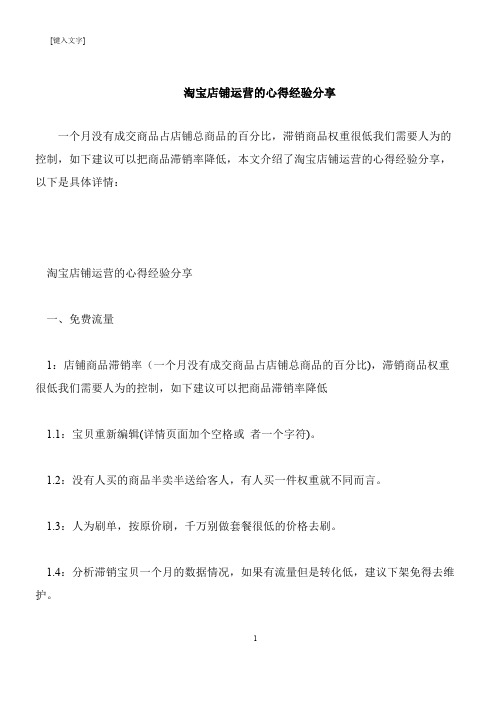 [键入文字]

淘宝店铺运营的心得经验分享

一个月没有成交商品占店铺总商品的百分比，滞销商品权重很低我们需要人为的控制，如下建议可以把商品滞销率降低，本文介绍了淘宝店铺运营的心得经验分享，以下是具体详情：

淘宝店铺运营的心得经验分享

一、免费流量

1：店铺商品滞销率（一个月没有成交商品占店铺总商品的百分比），滞销商品权重很低我们需要人为的控制，如下建议可以把商品滞销率降低

1.1：宝贝重新编辑(详情页面加个空格或 者一个字符)。

1.2：没有人买的商品半卖半送给客人，有人买一件权重就不同而言。

1.3：人为刷单，按原价刷，千万别做套餐很低的价格去刷。

1.4：分析滞销宝贝一个月的数据情况，如果有流量但是转化低，建议下架免得去维护。

1